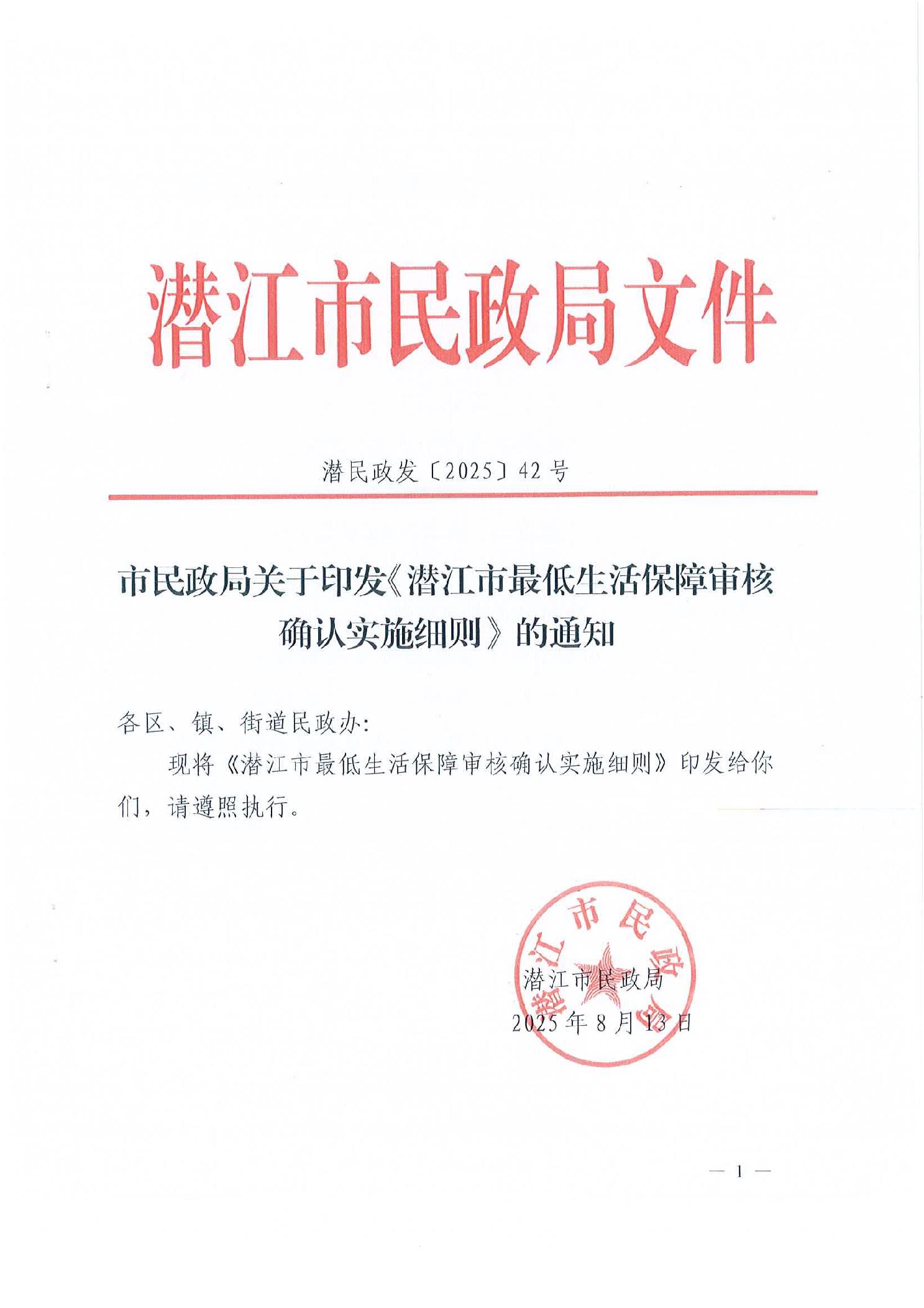 潜江市民政局文件

潜民政发〔2025〕42号

市民政局关于印发《潜江市最低生活保障审核确认实施细则》的通知

各区、镇、街道民政办:

现将《潜江市最低生活保障审核确认实施细则》印发给你们，请遵照执行。

潜江市民政局

潜江市民政局
2025年8月13日

— 1 —